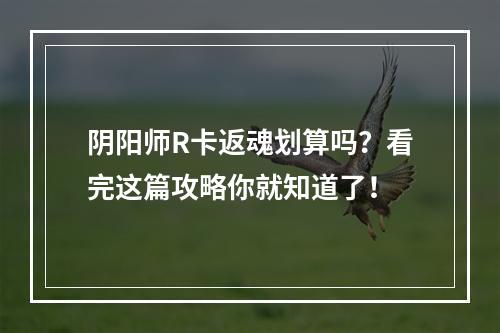 阴阳师R卡返魂划算吗？看完这篇攻略你就知道了！